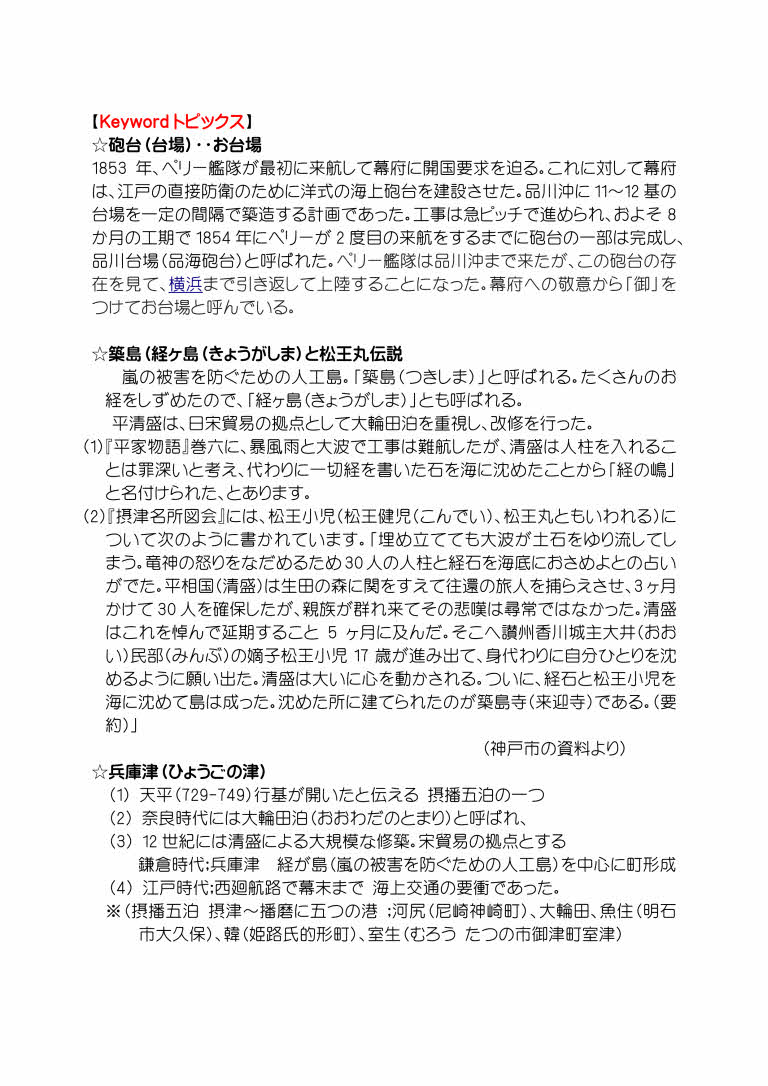 【Keywordトピックス】
☆砲台（台場）・・お台場
1853 年、ペリー艦隊が最初に来航して幕府に開国要求を迫る。これに対して幕府は、江戸の直接防衛のために洋式の海上砲台を建設させた。品川沖に 11～12 基の台場を一定の間隔で築造する計画であった。工事は急ピッチで進められ、およそ 8 か月の工期で 1854 年にペリーが 2 度目の来航をするまでに砲台の一部は完成し、品川台場（品海砲台）と呼ばれた。ペリー艦隊は品川沖まで来たが、この砲台の存在を見て、横浜まで引き返して上陸することになった。幕府への敬意から「御」をつけてお台場と呼んでいる。

☆築島（経ヶ島（きょうがしま）と松王丸伝説
嵐の被害を防ぐための人工島。「築島（つきしま）」と呼ばれる。たくさんのお経をしずめたので、「経ヶ島（きょうがしま）」とも呼ばれる。
平清盛は、日宋貿易の拠点として大輪田泊を重視し、改修を行った。
(1)『平家物語』巻六に、暴風雨と大波で工事は難航したが、清盛は人柱を入れることは罪深いと考え、代わりに一切経を書いた石を海に沈めたことから「経の嶋」と名付けられた、とあります。
(2)『摂津名所図会』には、松王小児（松王健児（こんでい）、松王丸ともいわれる）について次のように書かれています。「埋め立てても大波が土石をゆり流してしまう。竜神の怒りをなだめるため 30 人の人柱と経石を海底におさめよとの占いがでた。平相国（清盛）は生田の森に関をすえて往還の旅人を捕らえさせ、3ヶ月かけて 30 人を確保したが、親族が群れ来てその悲嘆は尋常ではなかった。清盛はこれを悼んで延期すること 5 ヶ月に及んだ。そこへ讃州香川城主大井（おおい）民部（みんぶ）の嫡子松王小児 17 歳が進み出て、身代わりに自分ひとりを沈めるように願い出た。清盛は大いに心を動かされる。ついに、経石と松王小児を海に沈めて島は成った。沈めた所に建てられたのが築島寺（来迎寺）である。（要約）」
（神戸市の資料より）
☆兵庫津（ひょうごの津）
(1) 天平（729-749）行基が開いたと伝える 摂播五泊の一つ
(2) 奈良時代には大輪田泊（おおわだのとまり）と呼ばれ、
(3) 12 世紀には清盛による大規模な修築。宋貿易の拠点とする
鎌倉時代;兵庫津　経が島（嵐の被害を防ぐための人工島）を中心に町形成
(4) 江戸時代;西廻航路で幕末まで 海上交通の要衝であった。
※（摂播五泊 摂津～播磨に五つの港 ;河尻（尼崎神崎町）、大輪田、魚住（明石市大久保）、韓（姫路氏的形町）、室生（むろう たつの市御津町室津）